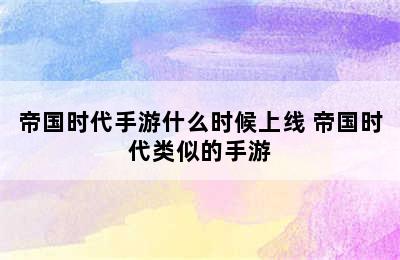 帝国时代手游什么时候上线 帝国时代类似的手游